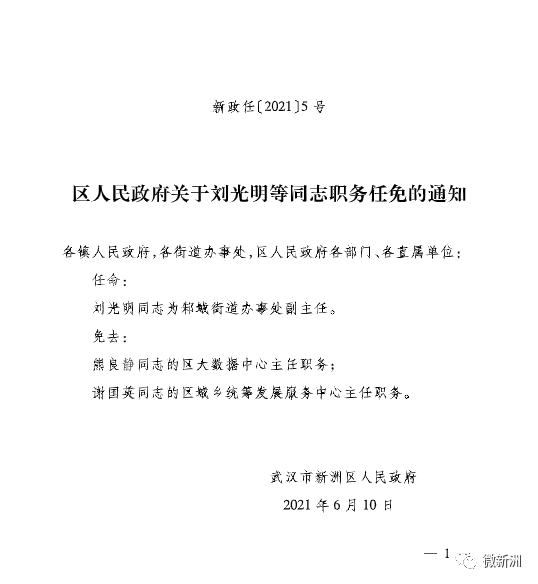 新政任〔2021〕5号

区人民政府关于刘光明等同志职务任免的通知

各镇人民政府，各街道办事处，区人民政府各部门、各直属单位：

任命：

刘光明同志为邾城街道办事处副主任。

免去：

熊良静同志的区大数据中心主任职务；

谢国英同志的区城乡统筹发展服务中心主任职务。

武汉市新洲区人民政府

2021年6月10日

— 1

微新洲